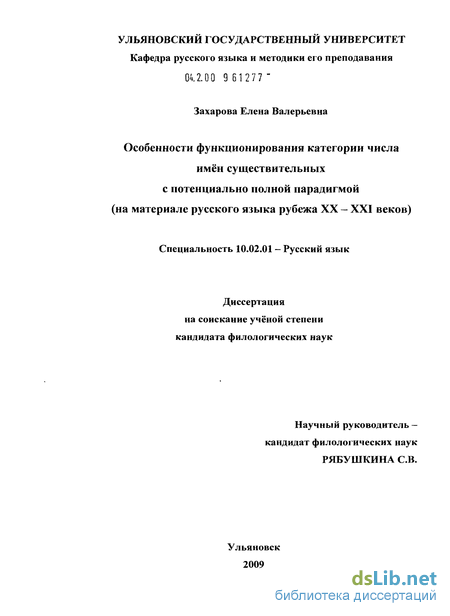 УЛЬЯНОВСКИЙ ГОСУДАРСТВЕННЫЙ УНИВЕРСИТЕТ
Кафедра русского языка и методики его преподавания

04.2.00 961277 -

Захарова Елена Валерьевна

Особенности функционирования категории числа
имён существительных
с потенциально полной парадигмой
(на материале русского языка рубежа XX – XXI веков)

Специальность 10.02.01 – Русский язык

Диссертация
на соискание учёной степени
кандидата филологических наук

Научный руководитель –
кандидат филологических наук
РЯБУШКИНА С.В.

Ульяновск
2009

dsLib.net
библиотека диссертаций